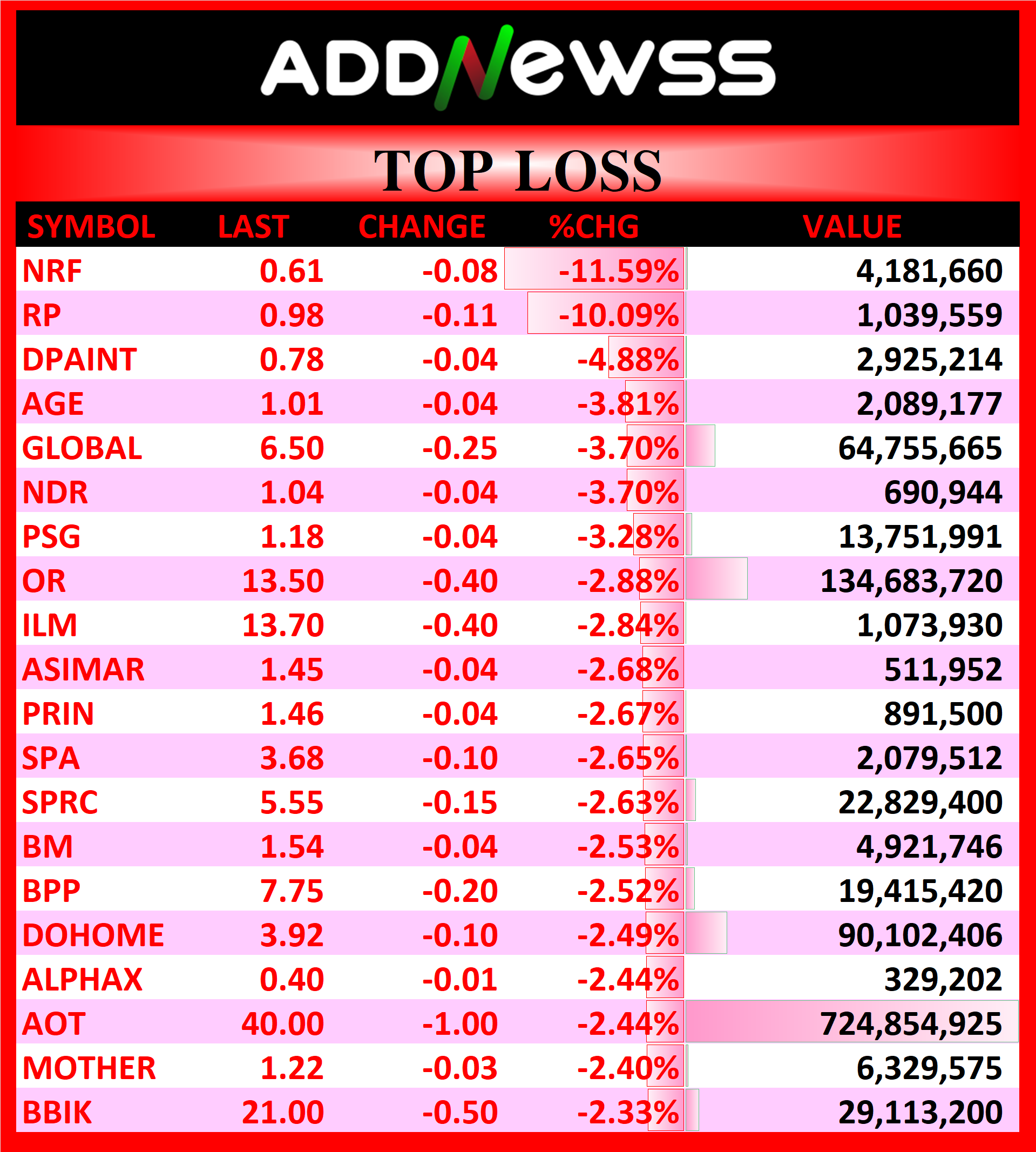 ADDNewss

TOP LOSS

| SYMBOL | LAST | CHANGE | %CHG | VALUE |
|---|---|---|---|---|
| NRF | 0.61 | -0.08 | -11.59% | 4,181,660 |
| RP | 0.98 | -0.11 | -10.09% | 1,039,559 |
| DPAINT | 0.78 | -0.04 | -4.88% | 2,925,214 |
| AGE | 1.01 | -0.04 | -3.81% | 2,089,177 |
| GLOBAL | 6.50 | -0.25 | -3.70% | 64,755,665 |
| NDR | 1.04 | -0.04 | -3.70% | 690,944 |
| PSG | 1.18 | -0.04 | -3.28% | 13,751,991 |
| OR | 13.50 | -0.40 | -2.88% | 134,683,720 |
| ILM | 13.70 | -0.40 | -2.84% | 1,073,930 |
| ASIMAR | 1.45 | -0.04 | -2.68% | 511,952 |
| PRIN | 1.46 | -0.04 | -2.67% | 891,500 |
| SPA | 3.68 | -0.10 | -2.65% | 2,079,512 |
| SPRC | 5.55 | -0.15 | -2.63% | 22,829,400 |
| BM | 1.54 | -0.04 | -2.53% | 4,921,746 |
| BPP | 7.75 | -0.20 | -2.52% | 19,415,420 |
| DOHOME | 3.92 | -0.10 | -2.49% | 90,102,406 |
| ALPHAX | 0.40 | -0.01 | -2.44% | 329,202 |
| AOT | 40.00 | -1.00 | -2.44% | 724,854,925 |
| MOTHER | 1.22 | -0.03 | -2.40% | 6,329,575 |
| BBIK | 21.00 | -0.50 | -2.33% | 29,113,200 |